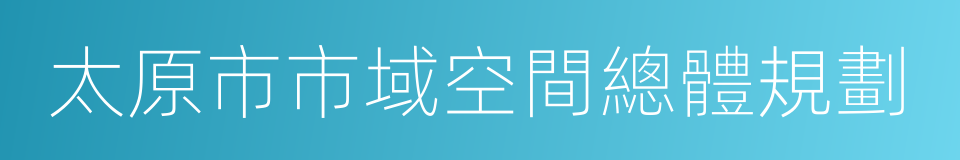 太原市市域空間總體規劃